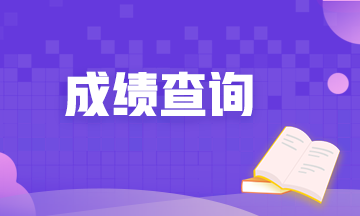 成绩查询